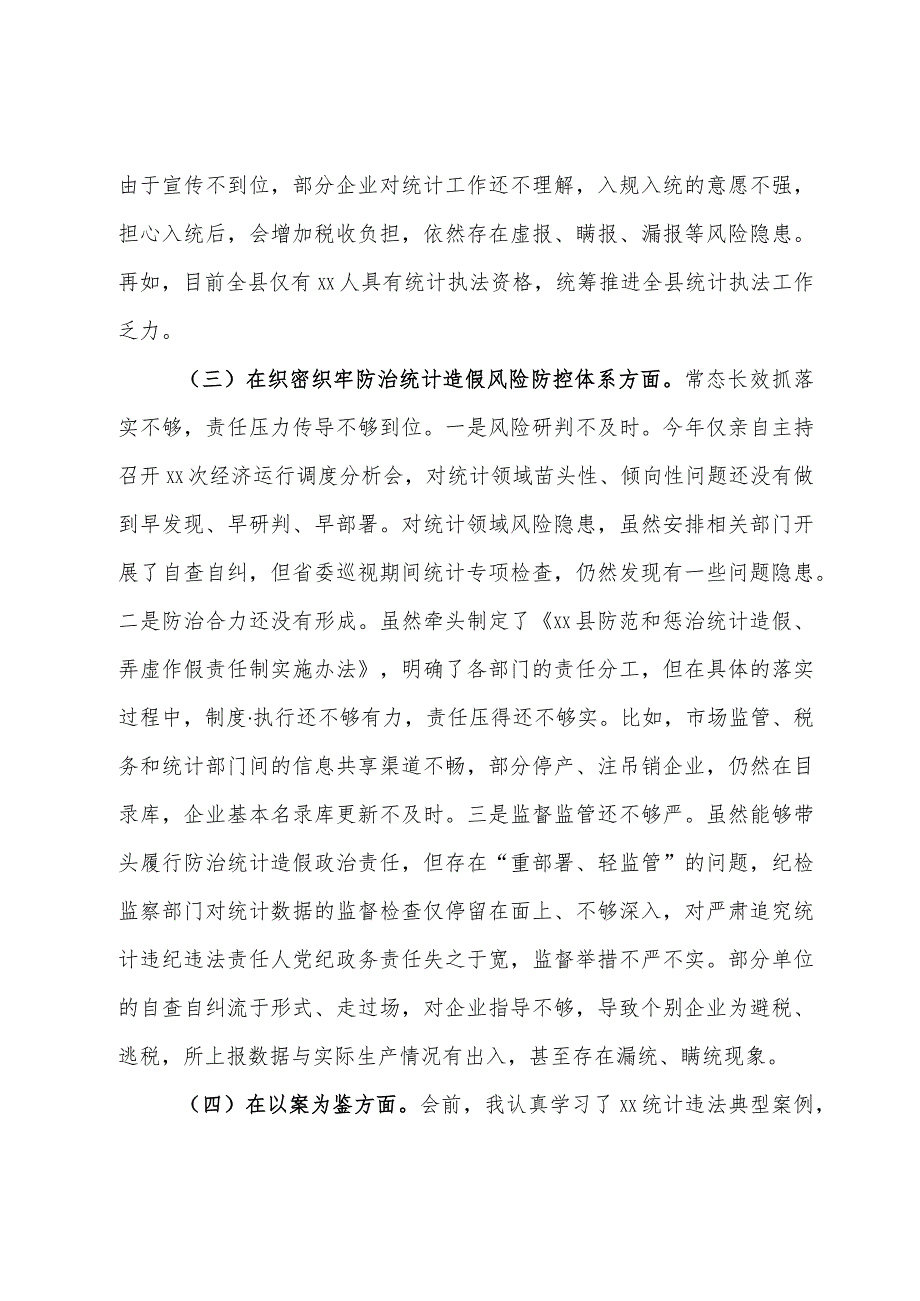 由于宣传不到位，部分企业对统计工作还不理解，入规入统的意愿不强，担心入统后，会增加税收负担，依然存在虚报、瞒报、漏报等风险隐患。再如，目前全县仅有xx人具有统计执法资格，统筹推进全县统计执法工作乏力。

（三）在织密织牢防治统计造假风险防控体系方面。常态长效抓落实不够，责任压力传导不够到位。一是风险研判不及时。今年仅亲自主持召开xx次经济运行调度分析会，对统计领域苗头性、倾向性问题还没有做到早发现、早研判、早部署。对统计领域风险隐患，虽然安排相关部门开展了自查自纠，但省委巡视期间统计专项检查，仍然发现有一些问题隐患。二是防治合力还没有形成。虽然牵头制定了《xx县防范和惩治统计造假、弄虚作假责任制实施办法》，明确了各部门的责任分工，但在具体的落实过程中，制度·执行还不够有力，责任压得还不够实。比如，市场监管、税务和统计部门间的信息共享渠道不畅，部分停产、注吊销企业，仍然在目录库，企业基本名录库更新不及时。三是监督监管还不够严。虽然能够带头履行防治统计造假政治责任，但存在“重部署、轻监管”的问题，纪检监察部门对统计数据的监督检查仅停留在面上、不够深入，对严肃追究统计违纪违法责任人党纪政务责任失之于宽，监督举措不严不实。部分单位的自查自纠流于形式、走过场，对企业指导不够，导致个别企业为避税、逃税，所上报数据与实际生产情况有出入，甚至存在漏统、瞒统现象。

（四）在以案为鉴方面。会前，我认真学习了xx统计违法典型案例，